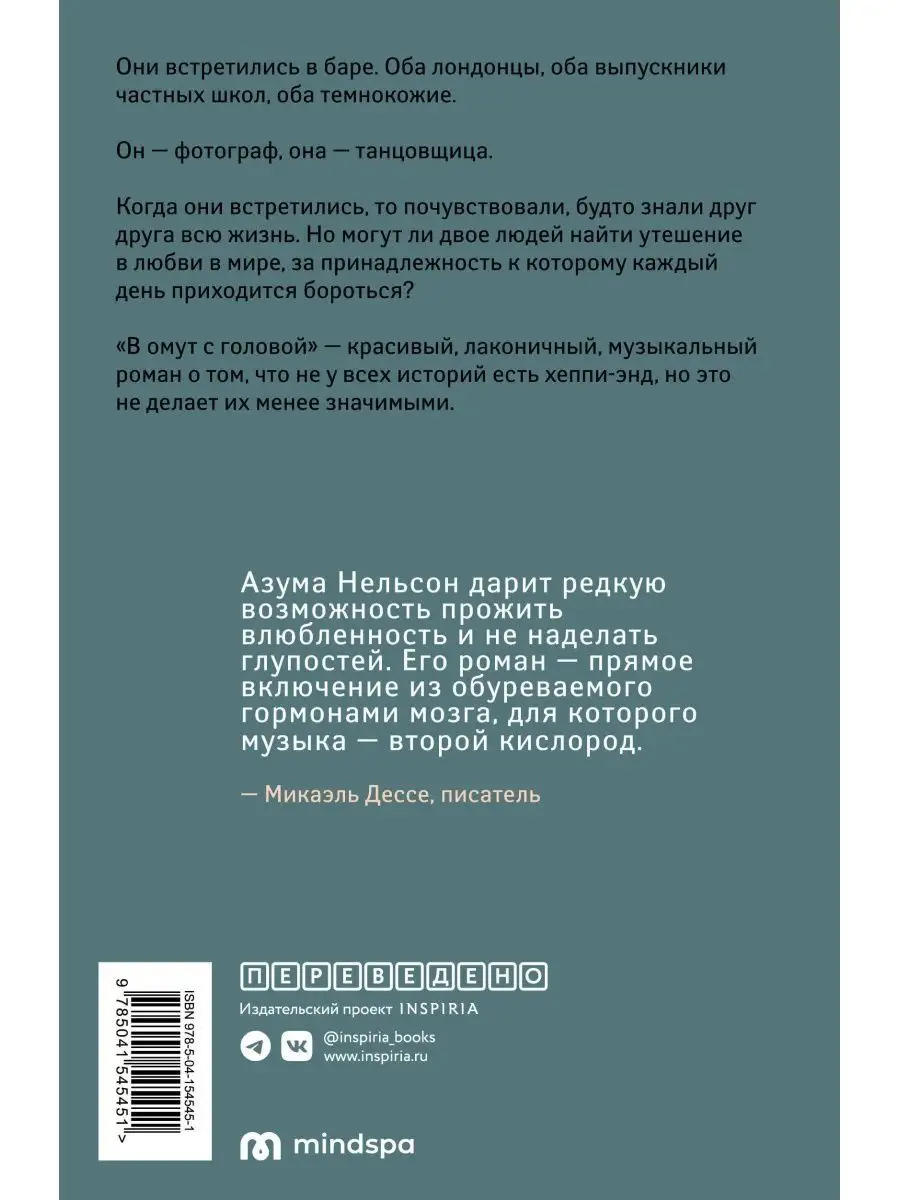 Они встретились в баре. Оба лондонцы, оба выпускники частных школ, оба темнокожие.

Он — фотограф, она — танцовщица.

Когда они встретились, то почувствовали, будто знали друг друга всю жизнь. Но могут ли двое людей найти утешение в любви в мире, за принадлежность к которому каждый день приходится бороться?

«В омут с головой» — красивый, лаконичный, музыкальный роман о том, что не у всех историй есть хеппи-энд, но это не делает их менее значимыми.

Азума Нельсон дарит редкую возможность прожить влюбленность и не наделать глупостей. Его роман — прямое включение из обуреваемого гормонами мозга, для которого музыка — второй кислород.

— Микаэль Дессе, писатель

ISBN 978-5-04-154545-1
9 785041 545451 >

ПЕРЕВЕДЕНО
Издательский проект INSPIRIA
@inspiria_books
www.inspiria.ru

mindspa